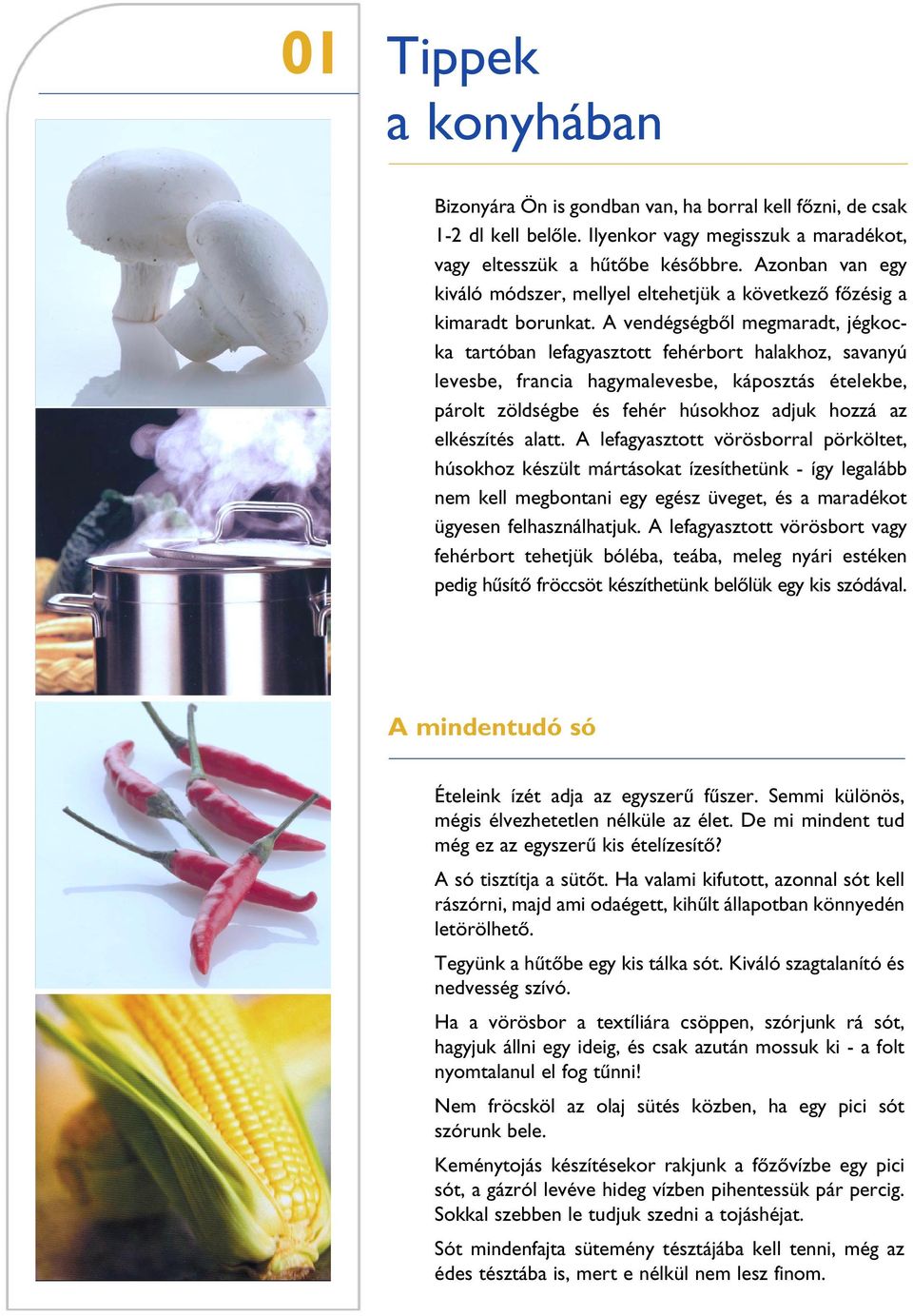 01

Tippek a konyhában

Bizonyára Ön is gondban van, ha borral kell főzni, de csak 1-2 dl kell belőle. Ilyenkor vagy megisszuk a maradékot, vagy eltesszük a hűtőbe későbbre. Azonban van egy kiváló módszer, mellyel eltehetjük a következő főzésig a kimaradt borunkat. A vendégségből megmaradt, jégkocka tartóban lefagyasztott fehérbort halakhoz, savanyú levesbe, francia hagymalevesbe, káposztás ételekbe, párolt zöldségbe és fehér húsokhoz adjuk hozzá az elkészítés alatt. A lefagyasztott vörösborral pörköltet, húsokhoz készült mártásokat ízesíthetünk - így legalább nem kell megbontani egy egész üveget, és a maradékot ügyesen felhasználhatjuk. A lefagyasztott vörösbort vagy fehérbort tehetjük bóléba, teába, meleg nyári estéken pedig hűsítő fröccsöt készíthetünk belőlük egy kis szódával.

A mindentudó só

Ételeink ízét adja az egyszerű fűszer. Semmi különös, mégis élvezhetetlen nélküle az élet. De mi mindent tud még ez az egyszerű kis ételízesítő?

A só tisztítja a sütőt. Ha valami kifutott, azonnal sót kell rászórni, majd ami odaégett, kihűlt állapotban könnyedén letörölhető.

Tegyünk a hűtőbe egy kis tálka sót. Kiváló szagtalanító és nedvesség szívó.

Ha a vörösbor a textíliára csöppen, szórjunk rá sót, hagyjuk állni egy ideig, és csak azután mossuk ki - a folt nyomtalanul el fog tűnni!

Nem fröcsköl az olaj sütés közben, ha egy pici sót szórunk bele.

Keménytojás készítésekor rakjunk a főzővízbe egy pici sót, a gázról levéve hideg vízben pihentessük pár percig. Sokkal szebben le tudjuk szedni a tojáshéjat.

Sót mindenfajta sütemény tésztájába kell tenni, még az édes tésztába is, mert e nélkül nem lesz finom.